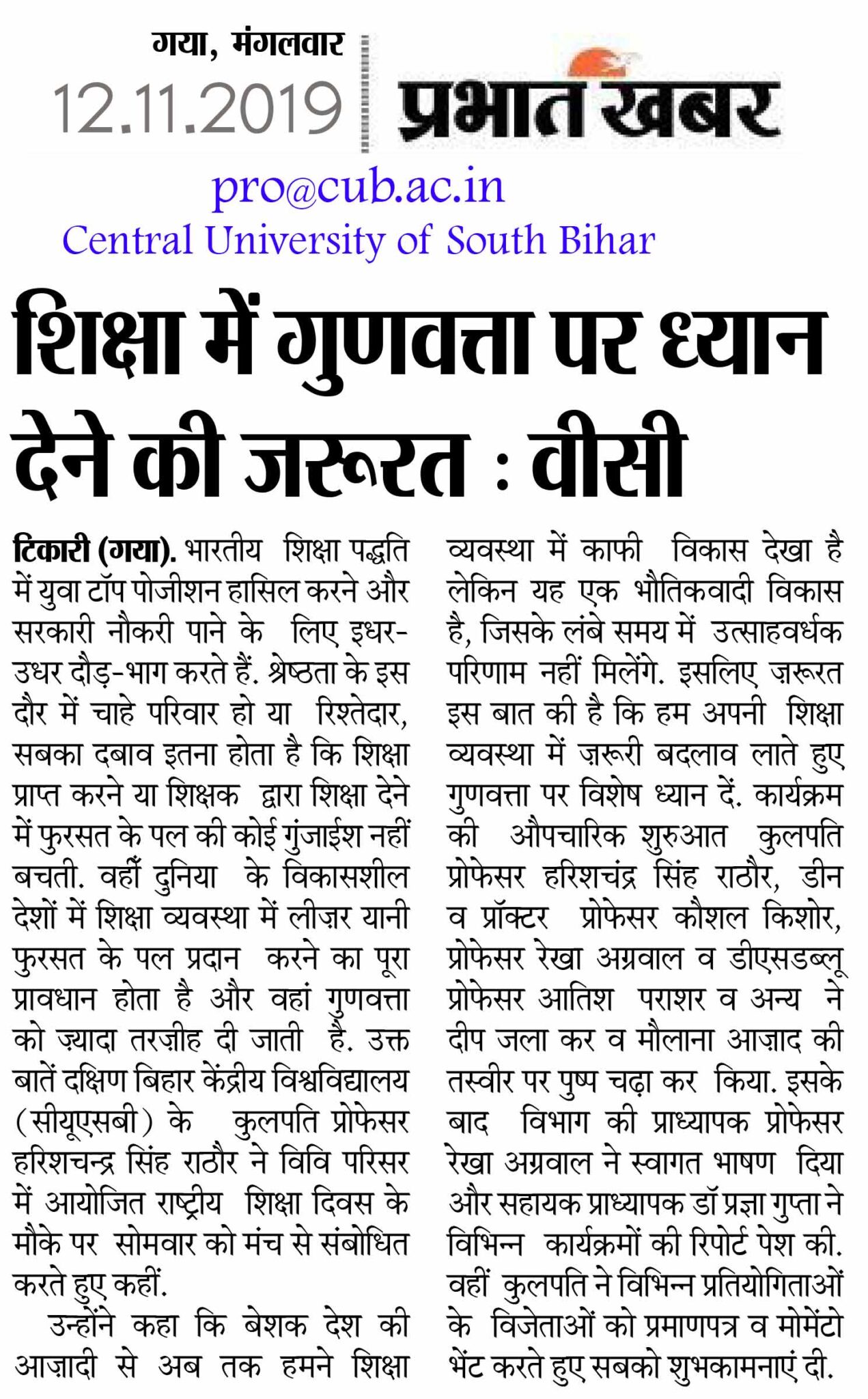 गया, मंगलवार
12.11.2019
प्रभात खबर

pro@cub.ac.in
Central University of South Bihar

शिक्षा में गुणवत्ता पर ध्यान देने की जरूरत : वीसी

टिकारी (गया). भारतीय शिक्षा पद्धति में युवा टॉप पोजीशन हासिल करने और सरकारी नौकरी पाने के लिए इधर-उधर दौड़-भाग करते हैं. श्रेष्ठता के इस दौर में चाहे परिवार हो या रिश्तेदार, सबका दबाव इतना होता है कि शिक्षा प्राप्त करने या शिक्षक द्वारा शिक्षा देने में फुरसत के पल की कोई गुंजाईश नहीं बचती. वहीं दुनिया के विकासशील देशों में शिक्षा व्यवस्था में लीज़र यानी फुरसत के पल प्रदान करने का पूरा प्रावधान होता है और वहां गुणवत्ता को ज़्यादा तरज़ीह दी जाती है. उक्त बातें दक्षिण बिहार केंद्रीय विश्वविद्यालय (सीयूएसबी) के कुलपति प्रोफेसर हरिशचन्द्र सिंह राठौर ने विवि परिसर में आयोजित राष्ट्रीय शिक्षा दिवस के मौके पर सोमवार को मंच से संबोधित करते हुए कहीं.

उन्होंने कहा कि बेशक देश की आज़ादी से अब तक हमने शिक्षा व्यवस्था में काफी विकास देखा है लेकिन यह एक भौतिकवादी विकास है, जिसके लंबे समय में उत्साहवर्धक परिणाम नहीं मिलेंगे. इसलिए ज़रूरत इस बात की है कि हम अपनी शिक्षा व्यवस्था में ज़रूरी बदलाव लाते हुए गुणवत्ता पर विशेष ध्यान दें. कार्यक्रम की औपचारिक शुरुआत कुलपति प्रोफेसर हरिशचंद्र सिंह राठौर, डीन व प्रॉक्टर प्रोफेसर कौशल किशोर, प्रोफेसर रेखा अग्रवाल व डीएसडब्लू प्रोफेसर आतिश पराशर व अन्य ने दीप जला कर व मौलाना आज़ाद की तस्वीर पर पुष्प चढ़ा कर किया. इसके बाद विभाग की प्राध्यापक प्रोफेसर रेखा अग्रवाल ने स्वागत भाषण दिया और सहायक प्राध्यापक डॉ प्रज्ञा गुप्ता ने विभिन्न कार्यक्रमों की रिपोर्ट पेश की. वहीं कुलपति ने विभिन्न प्रतियोगिताओं के विजेताओं को प्रमाणपत्र व मोमेंटो भेंट करते हुए सबको शुभकामनाएं दी.